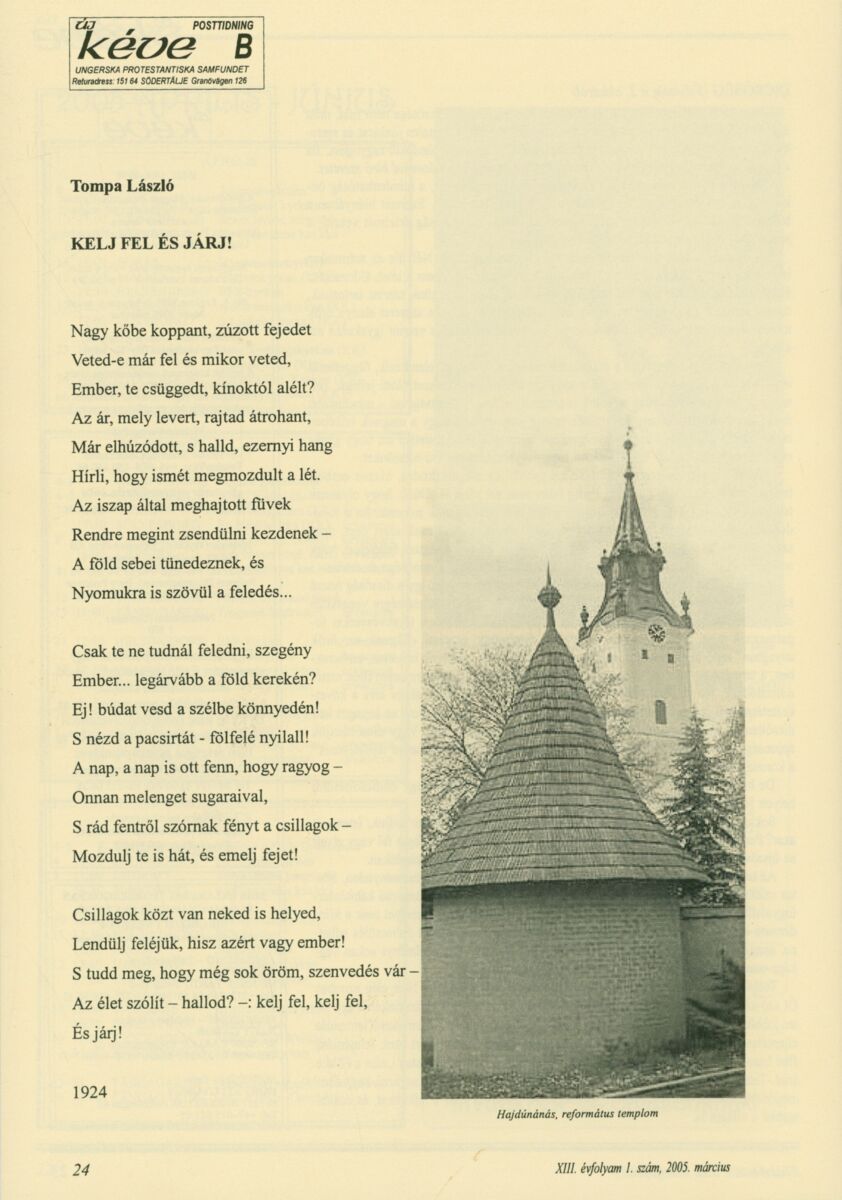 új kéve POSTTIDNING B
UNGERSKA PROTESTANTISKA SAMFUNDET
Returadress: 151 64 SÖDERTÄLJE Granövägen 126

Tompa László

KELJ FEL ÉS JÁRJ!

Nagy kőbe koppant, zúzott fejedet
Veted-e már fel és mikor veted,
Ember, te csüggedt, kínoktól alélt?
Az ár, mely levert, rajtad átrohant,
Már elhúzódott, s halld, ezernyi hang
Hírli, hogy ismét megmozdult a lét.
Az iszap által meghajtott füvek
Rendre megint zsendülni kezdenek –
A föld sebei tünedeznek, és
Nyomukra is szövül a feledés...

Csak te ne tudnál feledni, szegény
Ember... legárvább a föld kerekén?
Ej! búdat vesd a szélbe könnyedén!
S nézd a pacsirtát - fölfelé nyilall!
A nap, a nap is ott fenn, hogy ragyog –
Onnan melenget sugaraival,
S rád fentről szórnak fényt a csillagok –
Mozdulj te is hát, és emelj fejet!

Csillagok közt van neked is helyed,
Lendülj feléjük, hisz azért vagy ember!
S tudd meg, hogy még sok öröm, szenvedés vár –
Az élet szólít – hallod? –: kelj fel, kelj fel,
És járj!

1924

Hajdúnánás, református templom

24

XIII. évfolyam 1. szám, 2005. március